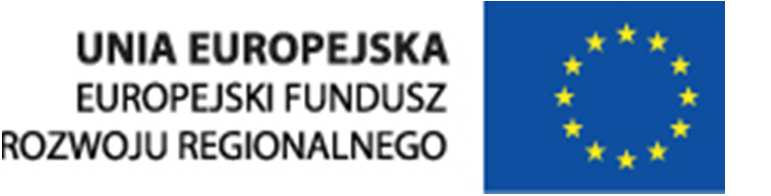 UNIA EUROPEJSKA
EUROPEJSKI FUNDUSZ
ROZWOJU REGIONALNEGO